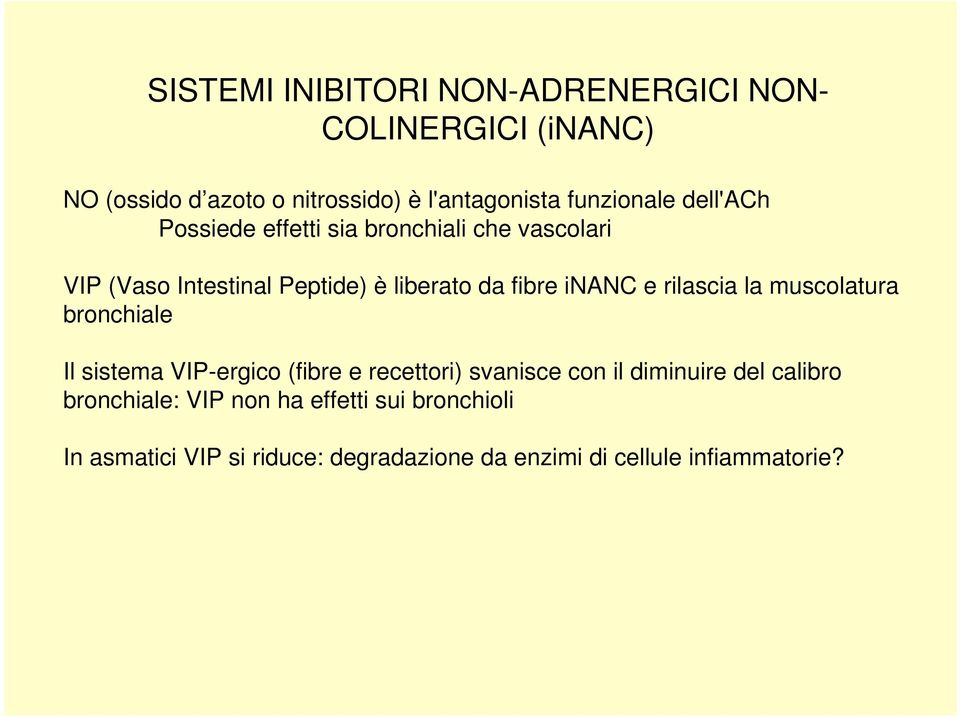 SISTEMI INIBITORI NON-ADRENERGICI NON-COLINERGICI (iNANC)

NO (ossido d’azoto o nitrossido) è l'antagonista funzionale dell'ACh
Possiede effetti sia bronchiali che vascolari

VIP (Vaso Intestinal Peptide) è liberato da fibre iNANC e rilascia la muscolatura bronchiale

Il sistema VIP-ergico (fibre e recettori) svanisce con il diminuire del calibro bronchiale: VIP non ha effetti sui bronchioli

In asmatici VIP si riduce: degradazione da enzimi di cellule infiammatorie?